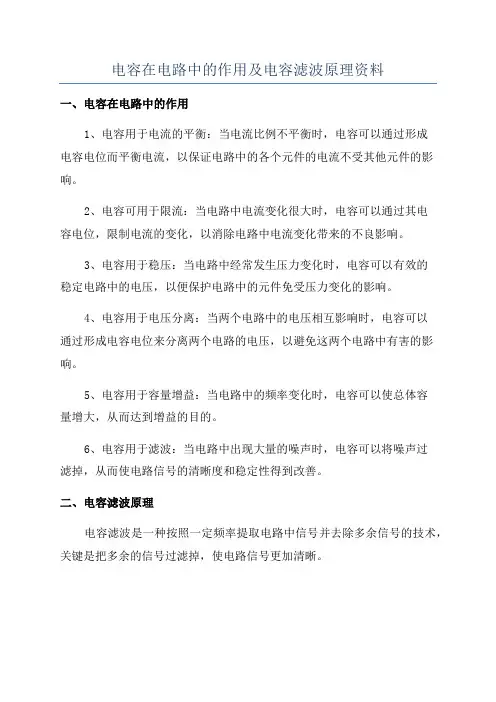 电容在电路中的作用及电容滤波原理资料

一、电容在电路中的作用

1、电容用于电流的平衡：当电流比例不平衡时，电容可以通过形成电容电位而平衡电流，以保证电路中的各个元件的电流不受其他元件的影响。

2、电容可用于限流：当电路中电流变化很大时，电容可以通过其电容电位，限制电流的变化，以消除电路中电流变化带来的不良影响。

3、电容用于稳压：当电路中经常发生压力变化时，电容可以有效的稳定电路中的电压，以便保护电路中的元件免受压力变化的影响。

4、电容用于电压分离：当两个电路中的电压相互影响时，电容可以通过形成电容电位来分离两个电路的电压，以避免这两个电路中有害的影响。

5、电容用于容量增益：当电路中的频率变化时，电容可以使总体容量增大，从而达到增益的目的。

6、电容用于滤波：当电路中出现大量的噪声时，电容可以将噪声过滤掉，从而使电路信号的清晰度和稳定性得到改善。

二、电容滤波原理

电容滤波是一种按照一定频率提取电路中信号并去除多余信号的技术，关键是把多余的信号过滤掉，使电路信号更加清晰。